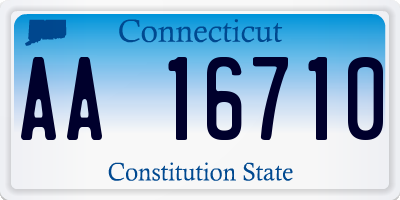 Connecticut

AA 16710

Constitution State